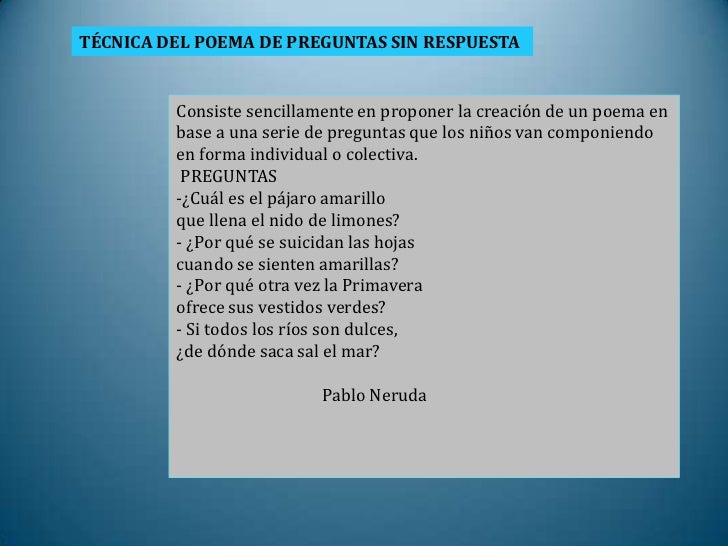 TÉCNICA DEL POEMA DE PREGUNTAS SIN RESPUESTA

Consiste sencillamente en proponer la creación de un poema en base a una serie de preguntas que los niños van componiendo en forma individual o colectiva.

PREGUNTAS
-¿Cuál es el pájaro amarillo
que llena el nido de limones?
- ¿Por qué se suicidan las hojas
cuando se sienten amarillas?
- ¿Por qué otra vez la Primavera
ofrece sus vestidos verdes?
- Si todos los ríos son dulces,
¿de dónde saca sal el mar?

Pablo Neruda